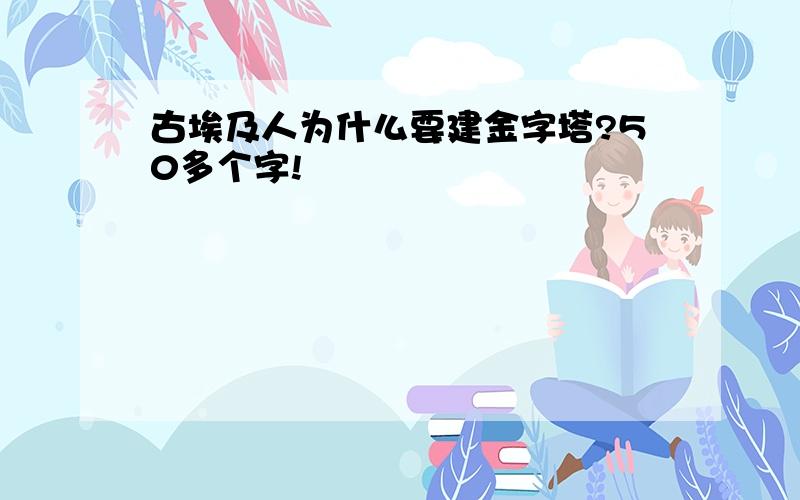 古埃及人为什么要建金字塔?50多个字!